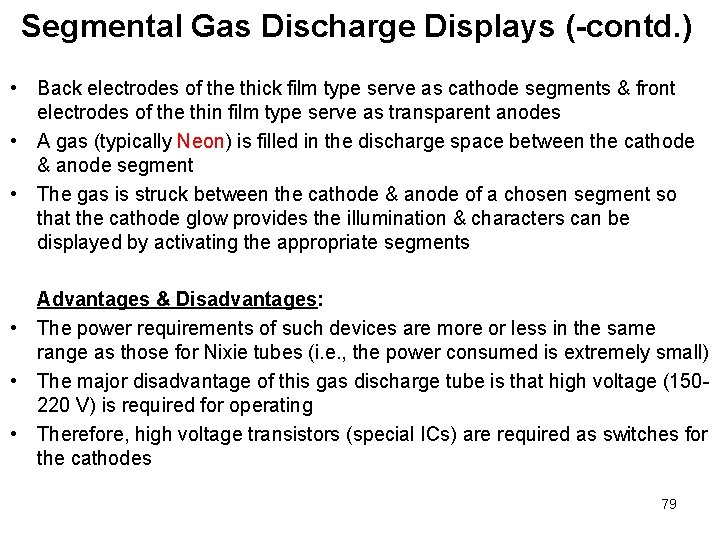 Segmental Gas Discharge Displays (-contd.)

• Back electrodes of the thick film type serve as cathode segments & front electrodes of the thin film type serve as transparent anodes
• A gas (typically Neon) is filled in the discharge space between the cathode & anode segment
• The gas is struck between the cathode & anode of a chosen segment so that the cathode glow provides the illumination & characters can be displayed by activating the appropriate segments

Advantages & Disadvantages:
• The power requirements of such devices are more or less in the same range as those for Nixie tubes (i.e., the power consumed is extremely small)
• The major disadvantage of this gas discharge tube is that high voltage (150-220 V) is required for operating
• Therefore, high voltage transistors (special ICs) are required as switches for the cathodes

79